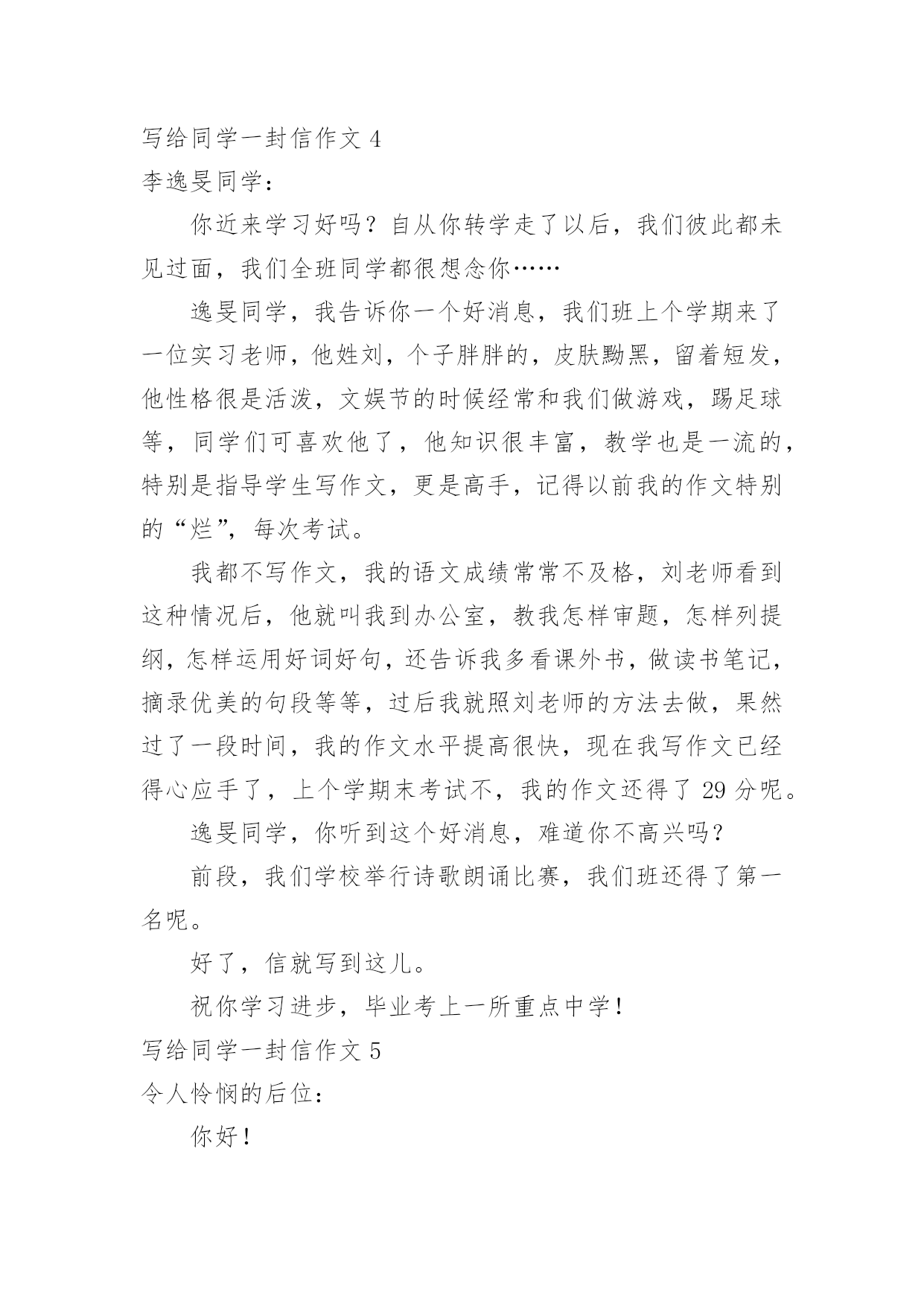 写给同学一封信作文 4

李逸旻同学：

你近来学习好吗？自从你转学走了以后，我们彼此都未见过面，我们全班同学都很想念你……

逸旻同学，我告诉你一个好消息，我们班上个学期来了一位实习老师，他姓刘，个子胖胖的，皮肤黝黑，留着短发，他性格很是活泼，文娱节的时候经常和我们做游戏，踢足球等，同学们可喜欢他了，他知识很丰富，教学也是一流的，特别是指导学生写作文，更是高手，记得以前我的作文特别的“烂”，每次考试。

我都不写作文，我的语文成绩常常不及格，刘老师看到这种情况后，他就叫我到办公室，教我怎样审题，怎样列提纲，怎样运用好词好句，还告诉我多看课外书，做读书笔记，摘录优美的句段等等，过后我就照刘老师的方法去做，果然过了一段时间，我的作文水平提高很快，现在我写作文已经得心应手了，上个学期末考试不，我的作文还得了 29 分呢。

逸旻同学，你听到这个好消息，难道你不高兴吗？

前段，我们学校举行诗歌朗诵比赛，我们班还得了第一名呢。

好了，信就写到这儿。

祝你学习进步，毕业考上一所重点中学！

写给同学一封信作文 5

令人怜悯的后位：

你好！